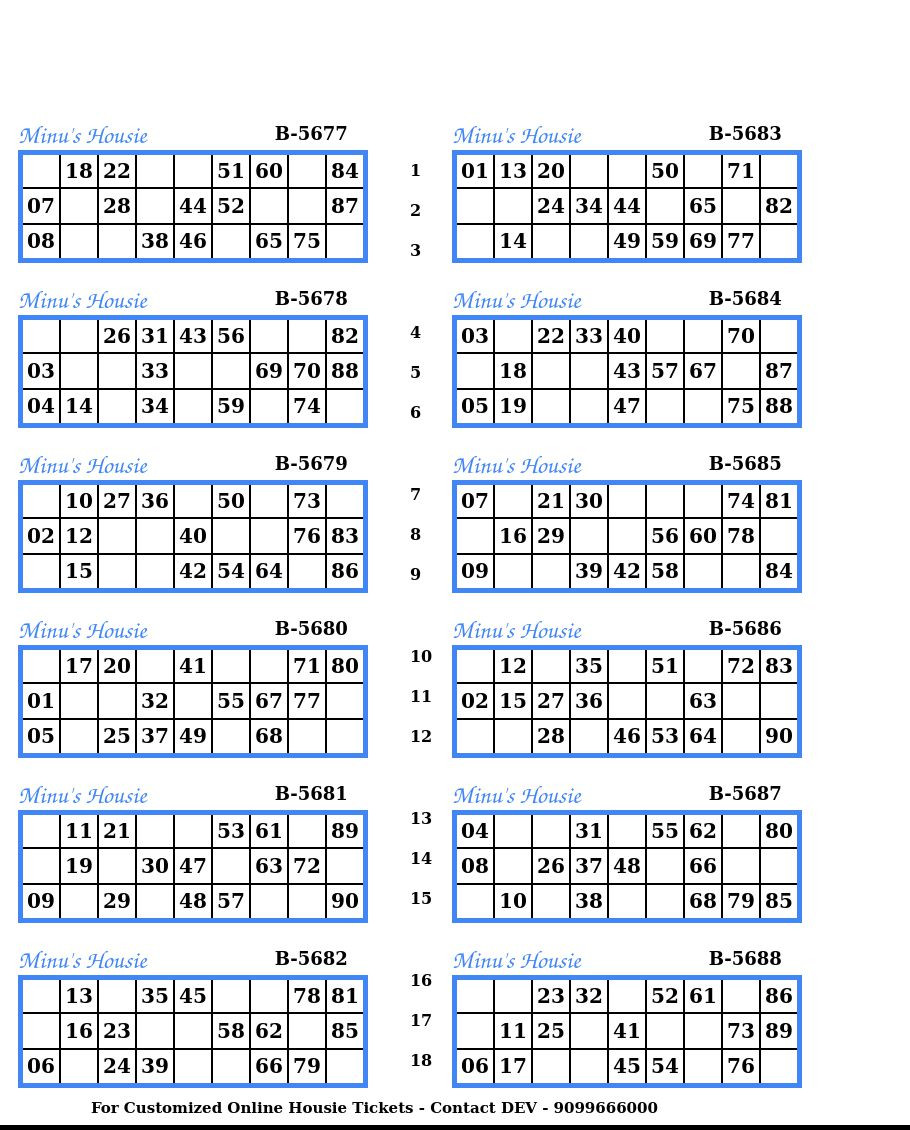 Minu's Housie B-5677

|  | 18 | 22 |  |  | 51 | 60 |  | 84 |
|---|---|---|---|---|---|---|---|---|
| 07 |  | 28 |  | 44 | 52 |  |  | 87 |
| 08 |  |  | 38 | 46 |  | 65 | 75 |  |

Minu's Housie B-5678

|  |  | 26 | 31 | 43 | 56 |  |  | 82 |
|---|---|---|---|---|---|---|---|---|
| 03 |  |  | 33 |  |  | 69 | 70 | 88 |
| 04 | 14 |  | 34 |  | 59 |  | 74 |  |

Minu's Housie B-5679

|  | 10 | 27 | 36 |  | 50 |  | 73 |  |
|---|---|---|---|---|---|---|---|---|
| 02 | 12 |  |  | 40 |  |  | 76 | 83 |
|  | 15 |  |  | 42 | 54 | 64 |  | 86 |

Minu's Housie B-5680

|  | 17 | 20 |  | 41 |  |  | 71 | 80 |
|---|---|---|---|---|---|---|---|---|
| 01 |  |  | 32 |  | 55 | 67 | 77 |  |
| 05 |  | 25 | 37 | 49 |  | 68 |  |  |

Minu's Housie B-5681

|  | 11 | 21 |  |  | 53 | 61 |  | 89 |
|---|---|---|---|---|---|---|---|---|
|  | 19 |  | 30 | 47 |  | 63 | 72 |  |
| 09 |  | 29 |  | 48 | 57 |  |  | 90 |

Minu's Housie B-5682

|  | 13 |  | 35 | 45 |  |  | 78 | 81 |
|---|---|---|---|---|---|---|---|---|
|  | 16 | 23 |  |  | 58 | 62 |  | 85 |
| 06 |  | 24 | 39 |  |  | 66 | 79 |  |

1
2
3
4
5
6
7
8
9
10
11
12
13
14
15
16
17
18

Minu's Housie B-5683

| 01 | 13 | 20 |  |  | 50 |  | 71 |  |
|---|---|---|---|---|---|---|---|---|
|  |  | 24 | 34 | 44 |  | 65 |  | 82 |
|  | 14 |  |  | 49 | 59 | 69 | 77 |  |

Minu's Housie B-5684

| 03 |  | 22 | 33 | 40 |  |  | 70 |  |
|---|---|---|---|---|---|---|---|---|
|  | 18 |  |  | 43 | 57 | 67 |  | 87 |
| 05 | 19 |  |  | 47 |  |  | 75 | 88 |

Minu's Housie B-5685

| 07 |  | 21 | 30 |  |  |  | 74 | 81 |
|---|---|---|---|---|---|---|---|---|
|  | 16 | 29 |  |  | 56 | 60 | 78 |  |
| 09 |  |  | 39 | 42 | 58 |  |  | 84 |

Minu's Housie B-5686

|  | 12 |  | 35 |  | 51 |  | 72 | 83 |
|---|---|---|---|---|---|---|---|---|
| 02 | 15 | 27 | 36 |  |  | 63 |  |  |
|  |  | 28 |  | 46 | 53 | 64 |  | 90 |

Minu's Housie B-5687

| 04 |  |  | 31 |  | 55 | 62 |  | 80 |
|---|---|---|---|---|---|---|---|---|
| 08 |  | 26 | 37 | 48 |  | 66 |  |  |
|  | 10 |  | 38 |  |  | 68 | 79 | 85 |

Minu's Housie B-5688

|  |  | 23 | 32 |  | 52 | 61 |  | 86 |
|---|---|---|---|---|---|---|---|---|
|  | 11 | 25 |  | 41 |  |  | 73 | 89 |
| 06 | 17 |  |  | 45 | 54 |  | 76 |  |

For Customized Online Housie Tickets - Contact DEV - 9099666000